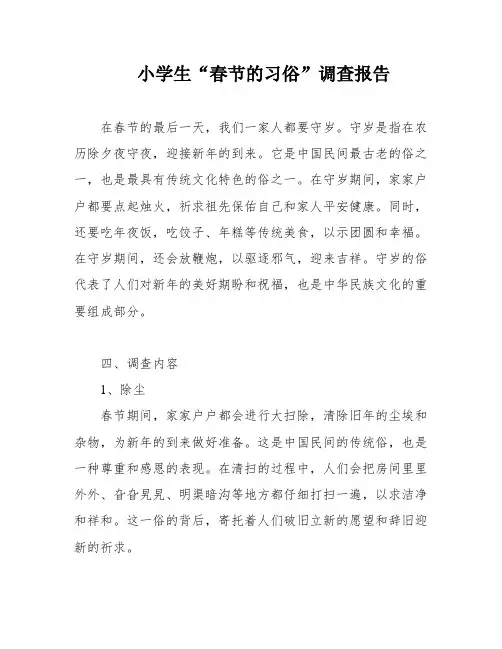 小学生“春节的习俗”调查报告

在春节的最后一天，我们一家人都要守岁。守岁是指在农历除夕夜守夜，迎接新年的到来。它是中国民间最古老的俗之一，也是最具有传统文化特色的俗之一。在守岁期间，家家户户都要点起烛火，祈求祖先保佑自己和家人平安健康。同时，还要吃年夜饭，吃饺子、年糕等传统美食，以示团圆和幸福。在守岁期间，还会放鞭炮，以驱逐邪气，迎来吉祥。守岁的俗代表了人们对新年的美好期盼和祝福，也是中华民族文化的重要组成部分。

四、调查内容

1、除尘

春节期间，家家户户都会进行大扫除，清除旧年的尘埃和杂物，为新年的到来做好准备。这是中国民间的传统俗，也是一种尊重和感恩的表现。在清扫的过程中，人们会把房间里里外外、旮旮旯旯、明渠暗沟等地方都仔细打扫一遍，以求洁净和祥和。这一俗的背后，寄托着人们破旧立新的愿望和辞旧迎新的祈求。